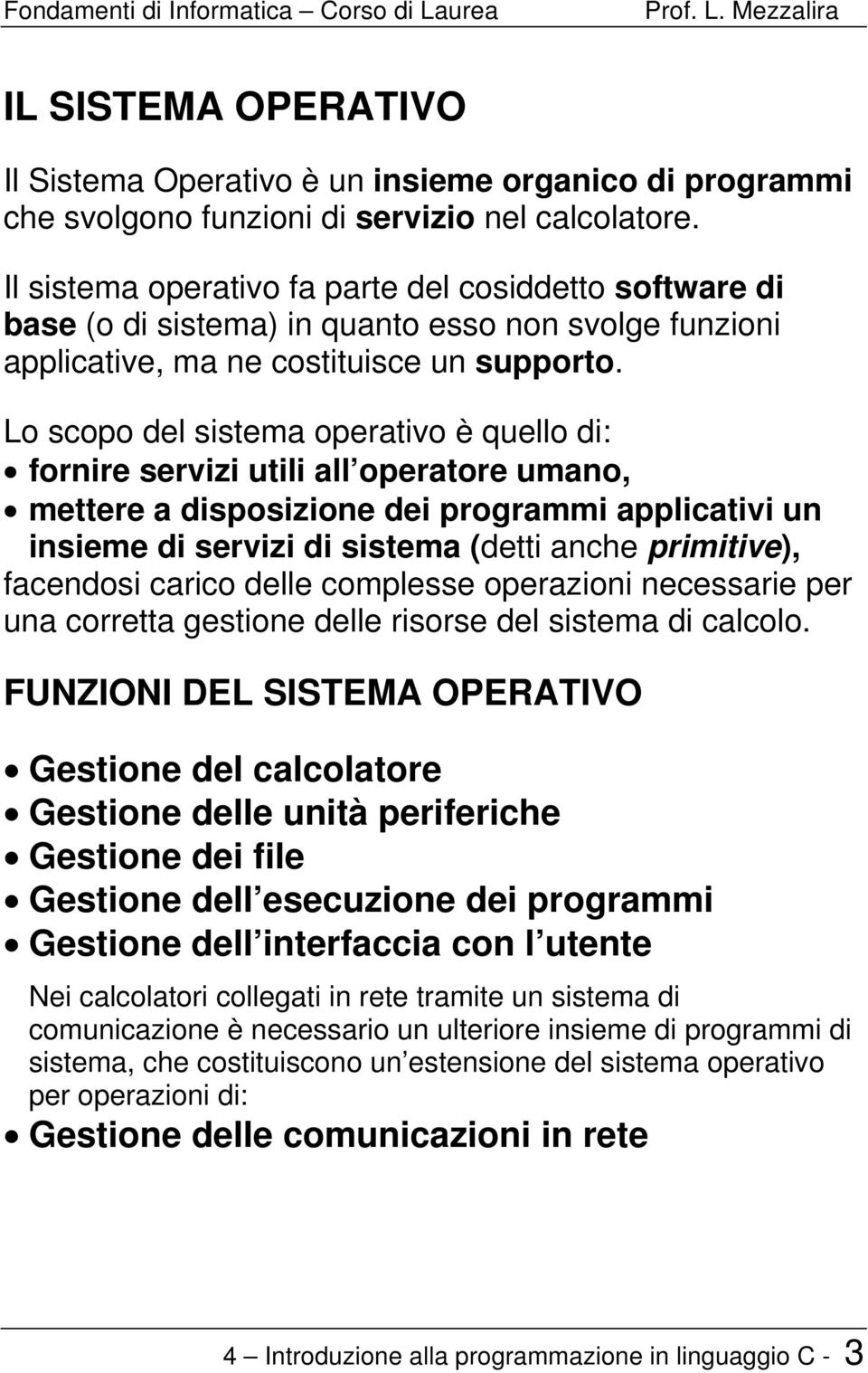 Fondamenti di Informatica – Corso di Laurea Prof. L. Mezzalira

IL SISTEMA OPERATIVO

Il Sistema Operativo è un insieme organico di programmi che svolgono funzioni di servizio nel calcolatore.

Il sistema operativo fa parte del cosiddetto software di base (o di sistema) in quanto esso non svolge funzioni applicative, ma ne costituisce un supporto.

Lo scopo del sistema operativo è quello di:
• fornire servizi utili all operatore umano,
• mettere a disposizione dei programmi applicativi un insieme di servizi di sistema (detti anche primitive), facendosi carico delle complesse operazioni necessarie per una corretta gestione delle risorse del sistema di calcolo.

FUNZIONI DEL SISTEMA OPERATIVO

• Gestione del calcolatore
• Gestione delle unità periferiche
• Gestione dei file
• Gestione dell esecuzione dei programmi
• Gestione dell interfaccia con l utente

Nei calcolatori collegati in rete tramite un sistema di comunicazione è necessario un ulteriore insieme di programmi di sistema, che costituiscono un estensione del sistema operativo per operazioni di:
• Gestione delle comunicazioni in rete

4 – Introduzione alla programmazione in linguaggio C - 3